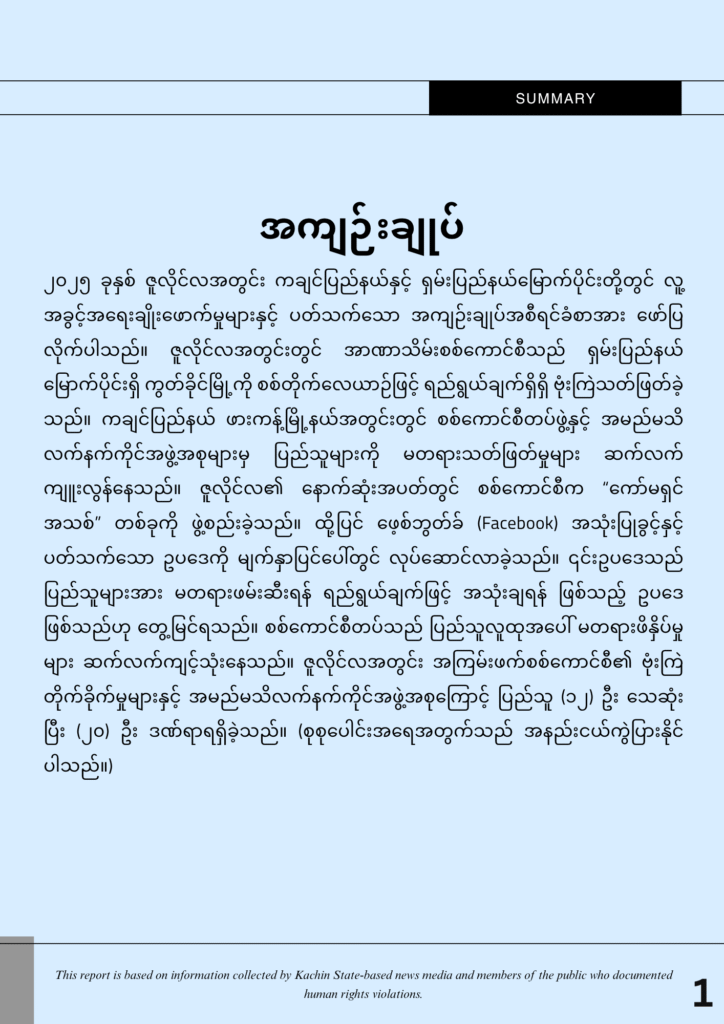 SUMMARY

အကျဉ်းချုပ်

၂၀၂၅ ခုနှစ် ဇူလိုင်လအတွင်း ကချင်ပြည်နယ်နှင့် ရှမ်းပြည်နယ်မြောက်ပိုင်းတို့တွင် လူ့အခွင့်အရေးချိုးဖောက်မှုများနှင့် ပတ်သက်သော အကျဉ်းချုပ်အစီရင်ခံစာအား ဖော်ပြလိုက်ပါသည်။ ဇူလိုင်လအတွင်းတွင် အာဏာသိမ်းစစ်ကောင်စီသည် ရှမ်းပြည်နယ်မြောက်ပိုင်းရှိ ကွတ်ခိုင်မြို့ကို စစ်တိုက်လေယာဉ်ဖြင့် ရည်ရွယ်ချက်ရှိရှိ ဗုံးကြဲသတ်ဖြတ်ခဲ့သည်။ ကချင်ပြည်နယ် ဖားကန့်မြို့နယ်အတွင်းတွင် စစ်ကောင်စီတပ်ဖွဲ့နှင့် အမည်မသိလက်နက်ကိုင်အဖွဲ့အစုများမှ ပြည်သူများကို မတရားသတ်ဖြတ်မှုများ ဆက်လက်ကျူးလွန်နေသည်။ ဇူလိုင်လ၏ နောက်ဆုံးအပတ်တွင် စစ်ကောင်စီက “ကော်မရှင်အသစ်” တစ်ခုကို ဖွဲ့စည်းခဲ့သည်။ ထို့ပြင် ဖေ့စ်ဘွတ်ခ် (Facebook) အသုံးပြုခွင့်နှင့် ပတ်သက်သော ဥပဒေကို မျက်နှာပြင်ပေါ်တွင် လုပ်ဆောင်လာခဲ့သည်။ ၎င်းဥပဒေသည် ပြည်သူများအား မတရားဖမ်းဆီးရန် ရည်ရွယ်ချက်ဖြင့် အသုံးချရန် ဖြစ်သည့် ဥပဒေဖြစ်သည်ဟု တွေ့မြင်ရသည်။ စစ်ကောင်စီတပ်သည် ပြည်သူလူထုအပေါ် မတရားဖိနှိပ်မှုများ ဆက်လက်ကျင့်သုံးနေသည်။ ဇူလိုင်လအတွင်း အကြမ်းဖက်စစ်ကောင်စီ၏ ဗုံးကြဲတိုက်ခိုက်မှုများနှင့် အမည်မသိလက်နက်ကိုင်အဖွဲ့အစုကြောင့် ပြည်သူ (၁၂) ဦး သေဆုံးပြီး (၂၀) ဦး ဒဏ်ရာရရှိခဲ့သည်။ (စုစုပေါင်းအရေအတွက်သည် အနည်းငယ်ကွဲပြားနိုင်ပါသည်။)

This report is based on information collected by Kachin State-based news media and members of the public who documented human rights violations.

1